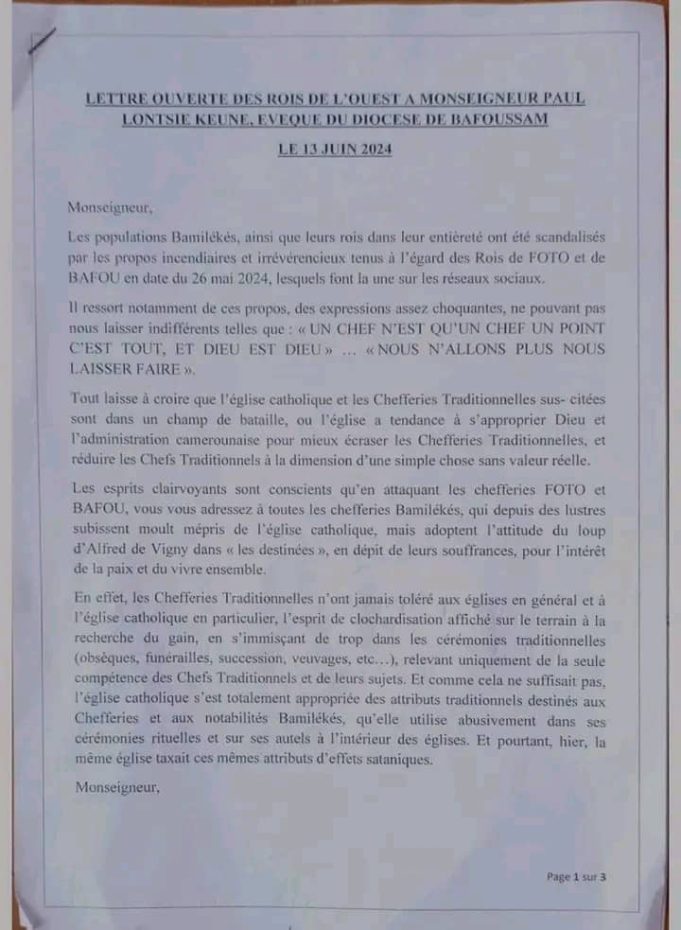 LETTRE OUVERTE DES ROIS DE L'OUEST A MONSEIGNEUR PAUL LONTSIE KEUNE, EVEQUE DU DIOCESE DE BAFOUSSAM

LE 13 JUIN 2024

Monseigneur,

Les populations Bamilékés, ainsi que leurs rois dans leur entièreté ont été scandalisés par les propos incendiaires et irrévérencieux tenus à l'égard des Rois de FOTO et de BAFOU en date du 26 mai 2024, lesquels font la une sur les réseaux sociaux.

Il ressort notamment de ces propos, des expressions assez choquantes, ne pouvant pas nous laisser indifférents telles que : « UN CHEF N'EST QU'UN CHEF UN POINT C'EST TOUT, ET DIEU EST DIEU » … « NOUS N'ALLONS PLUS NOUS LAISSER FAIRE ».

Tout laisse à croire que l'église catholique et les Chefferies Traditionnelles sus- citées sont dans un champ de bataille, ou l'église a tendance à s'approprier Dieu et l'administration camerounaise pour mieux écraser les Chefferies Traditionnelles, et réduire les Chefs Traditionnels à la dimension d'une simple chose sans valeur réelle.

Les esprits clairvoyants sont conscients qu'en attaquant les chefferies FOTO et BAFOU, vous vous adressez à toutes les chefferies Bamilékés, qui depuis des lustres subissent moult mépris de l'église catholique, mais adoptent l'attitude du loup d'Alfred de Vigny dans « les destinées », en dépit de leurs souffrances, pour l'intérêt de la paix et du vivre ensemble.

En effet, les Chefferies Traditionnelles n'ont jamais toléré aux églises en général et à l'église catholique en particulier, l'esprit de clochardisation affiché sur le terrain à la recherche du gain, en s'immisçant de trop dans les cérémonies traditionnelles (obsèques, funérailles, succession, veuvages, etc…), relevant uniquement de la seule compétence des Chefs Traditionnels et de leurs sujets. Et comme cela ne suffisait pas, l'église catholique s'est totalement appropriée des attributs traditionnels destinés aux Chefferies et aux notabilités Bamilékés, qu'elle utilise abusivement dans ses cérémonies rituelles et sur ses autels à l'intérieur des églises. Et pourtant, hier, la même église taxait ces mêmes attributs d'effets sataniques.

Monseigneur,

Page 1 sur 3